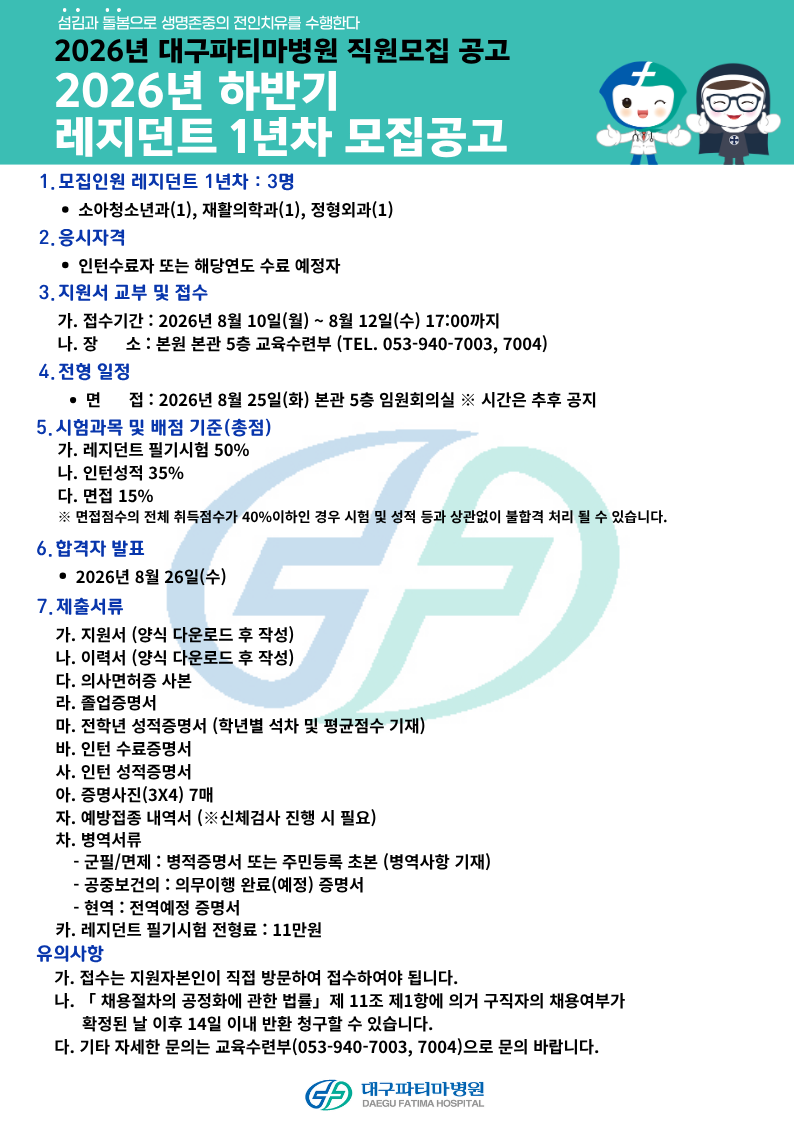 섬김과 돌봄으로 생명존중의 전인치유를 수행한다

2026년 대구파티마병원 직원모집 공고

2026년 하반기
레지던트 1년차 모집공고

1. 모집인원 레지던트 1년차 : 3명

• 소아청소년과(1), 재활의학과(1), 정형외과(1)

2. 응시자격

• 인턴수료자 또는 해당연도 수료 예정자

3. 지원서 교부 및 접수

가. 접수기간 : 2026년 8월 10일(월) ~ 8월 12일(수) 17:00까지
나. 장 소 : 본원 본관 5층 교육수련부 (TEL. 053-940-7003, 7004)

4. 전형 일정

• 면 접 : 2026년 8월 25일(화) 본관 5층 임원회의실 ※ 시간은 추후 공지

5. 시험과목 및 배점 기준(총점)

가. 레지던트 필기시험 50%
나. 인턴성적 35%
다. 면접 15%
※ 면접점수의 전체 취득점수가 40%이하인 경우 시험 및 성적 등과 상관없이 불합격 처리 될 수 있습니다.

6. 합격자 발표

• 2026년 8월 26일(수)

7. 제출서류

가. 지원서 (양식 다운로드 후 작성)
나. 이력서 (양식 다운로드 후 작성)
다. 의사면허증 사본
라. 졸업증명서
마. 전학년 성적증명서 (학년별 석차 및 평균점수 기재)
바. 인턴 수료증명서
사. 인턴 성적증명서
아. 증명사진(3X4) 7매
자. 예방접종 내역서 (※신체검사 진행 시 필요)
차. 병역서류
- 군필/면제 : 병적증명서 또는 주민등록 초본 (병역사항 기재)
- 공중보건의 : 의무이행 완료(예정) 증명서
- 현역 : 전역예정 증명서
카. 레지던트 필기시험 전형료 : 11만원

유의사항

가. 접수는 지원자본인이 직접 방문하여 접수하여야 됩니다.
나. 「 채용절차의 공정화에 관한 법률」 제 11조 제1항에 의거 구직자의 채용여부가 확정된 날 이후 14일 이내 반환 청구할 수 있습니다.
다. 기타 자세한 문의는 교육수련부(053-940-7003, 7004)으로 문의 바랍니다.

대구파티마병원
DAEGU FATIMA HOSPITAL